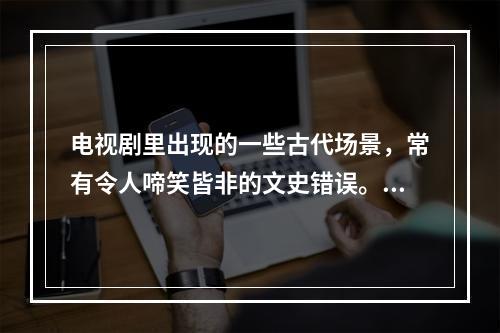 电视剧里出现的一些古代场景，常有令人啼笑皆非的文史错误。...